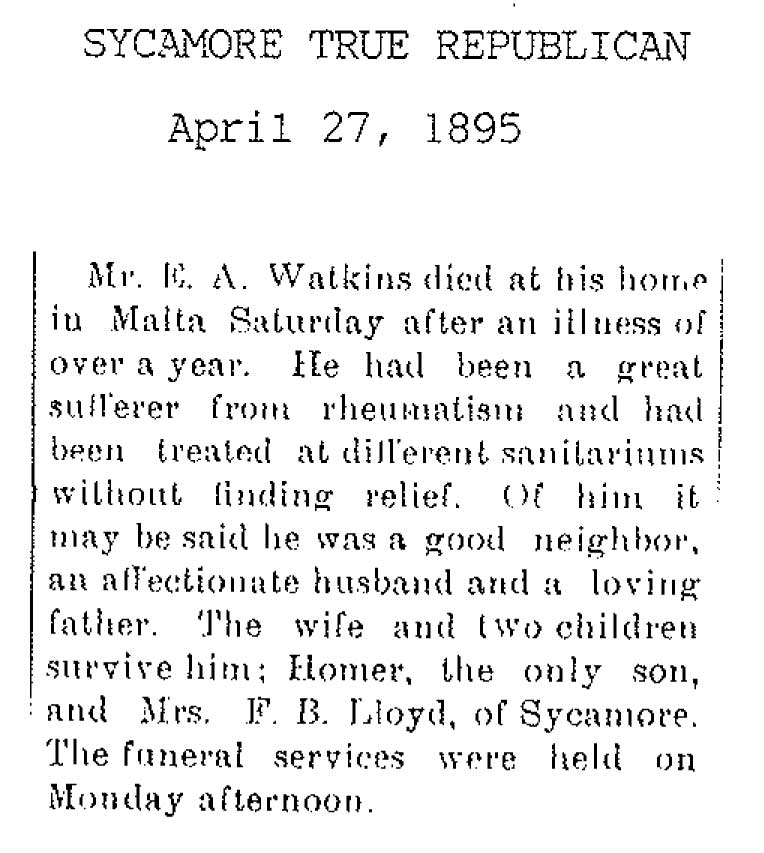 SYCAMORE TRUE REPUBLICAN

April 27, 1895

Mr. E. A. Watkins died at his home in Malta Saturday after an illness of over a year. He had been a great sufferer from rheumatism and had been treated at different sanitariums without finding relief. Of him it may be said he was a good neighbor, an affectionate husband and a loving father. The wife and two children survive him; Homer, the only son, and Mrs. F. B. Lloyd, of Sycamore. The funeral services were held on Monday afternoon.